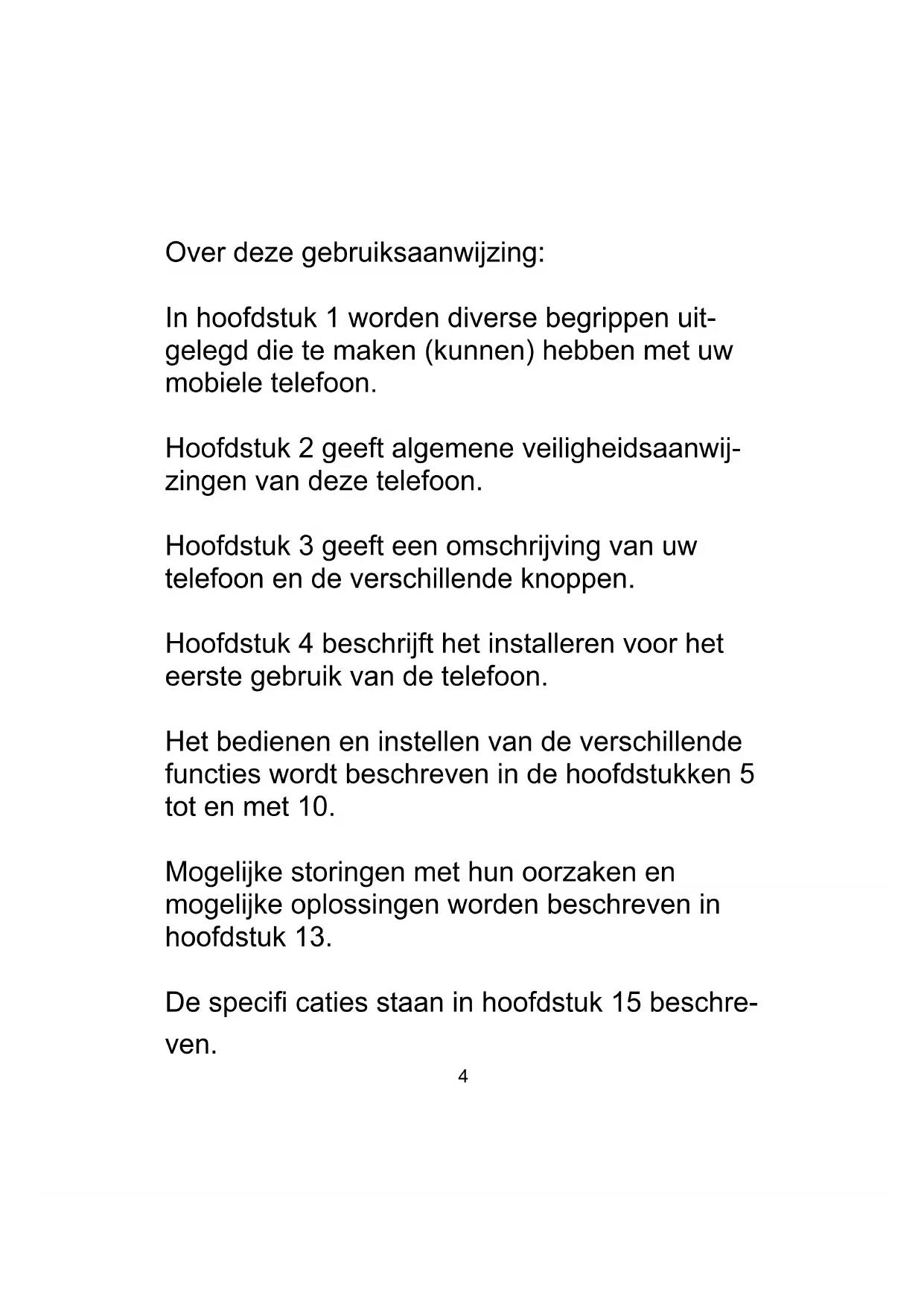 Over deze gebruiksaanwijzing:

In hoofdstuk 1 worden diverse begrippen uitgelegd die te maken (kunnen) hebben met uw mobiele telefoon.

Hoofdstuk 2 geeft algemene veiligheidsaanwijzingen van deze telefoon.

Hoofdstuk 3 geeft een omschrijving van uw telefoon en de verschillende knoppen.

Hoofdstuk 4 beschrijft het installeren voor het eerste gebruik van de telefoon.

Het bedienen en instellen van de verschillende functies wordt beschreven in de hoofdstukken 5 tot en met 10.

Mogelijke storingen met hun oorzaken en mogelijke oplossingen worden beschreven in hoofdstuk 13.

De specifi caties staan in hoofdstuk 15 beschreven.

4